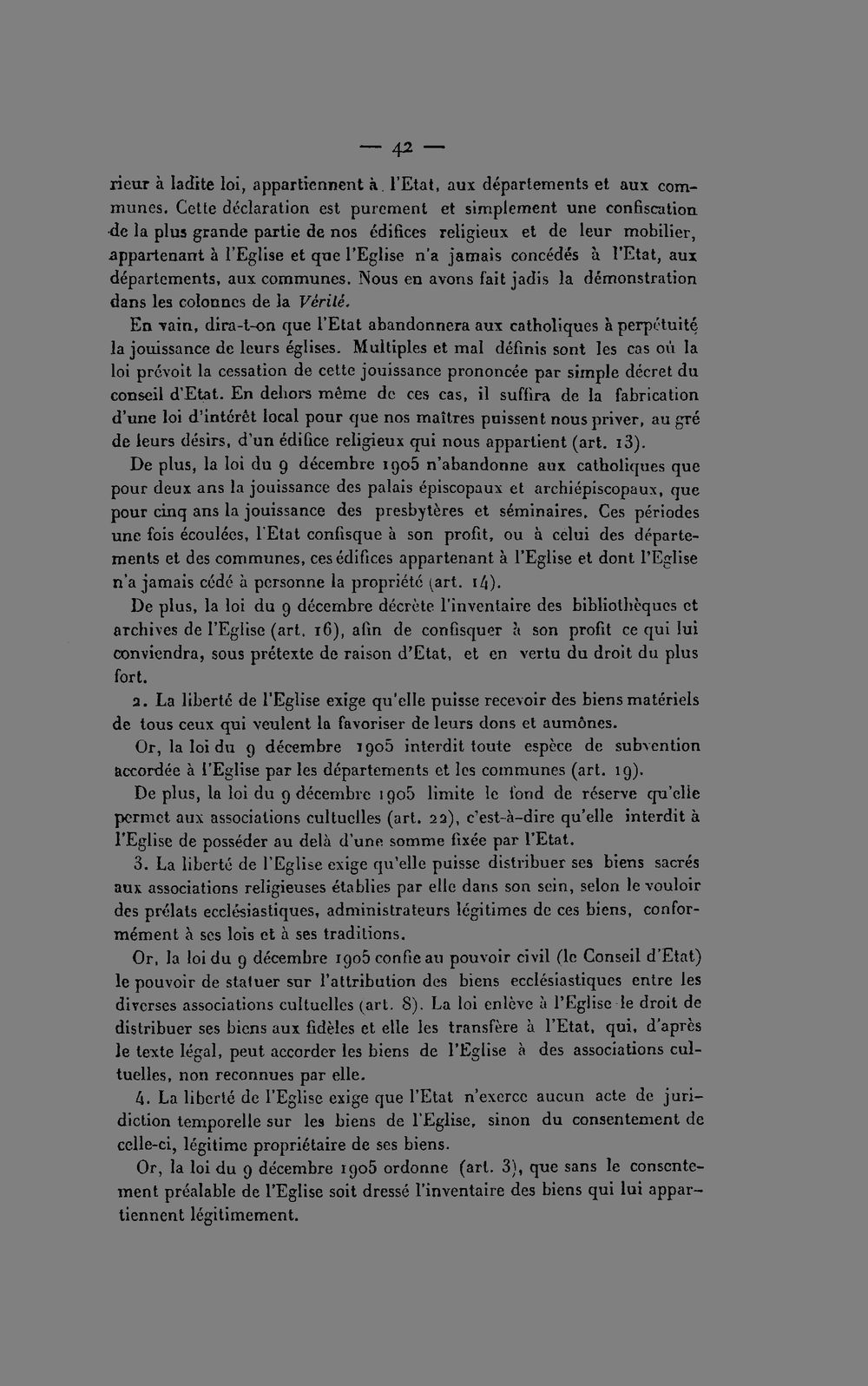 — 42 —

rieur à ladite loi, appartiennent à l'Etat, aux départements et aux communes. Cette déclaration est purement et simplement une confiscation de la plus grande partie de nos édifices religieux et de leur mobilier, appartenant à l'Eglise et que l'Eglise n'a jamais concédés à l'Etat, aux départements, aux communes. Nous en avons fait jadis la démonstration dans les colonnes de la Vérité.

En vain, dira-t-on que l'Etat abandonnera aux catholiques à perpétuité la jouissance de leurs églises. Multiples et mal définis sont les cas où la loi prévoit la cessation de cette jouissance prononcée par simple décret du conseil d'Etat. En dehors même de ces cas, il suffira de la fabrication d'une loi d'intérêt local pour que nos maîtres puissent nous priver, au gré de leurs désirs, d'un édifice religieux qui nous appartient (art. 13).

De plus, la loi du 9 décembre 1905 n'abandonne aux catholiques que pour deux ans la jouissance des palais épiscopaux et archiépiscopaux, que pour cinq ans la jouissance des presbytères et séminaires. Ces périodes une fois écoulées, l'Etat confisque à son profit, ou à celui des départements et des communes, ces édifices appartenant à l'Eglise et dont l'Eglise n'a jamais cédé à personne la propriété (art. 14).

De plus, la loi du 9 décembre décrète l'inventaire des bibliothèques et archives de l'Eglise (art. 16), afin de confisquer à son profit ce qui lui conviendra, sous prétexte de raison d'Etat, et en vertu du droit du plus fort.

2. La liberté de l'Eglise exige qu'elle puisse recevoir des biens matériels de tous ceux qui veulent la favoriser de leurs dons et aumônes.

Or, la loi du 9 décembre 1905 interdit toute espèce de subvention accordée à l'Eglise par les départements et les communes (art. 19).

De plus, la loi du 9 décembre 1905 limite le fond de réserve qu'elle permet aux associations cultuelles (art. 22), c'est-à-dire qu'elle interdit à l'Eglise de posséder au delà d'une somme fixée par l'Etat.

3. La liberté de l'Eglise exige qu'elle puisse distribuer ses biens sacrés aux associations religieuses établies par elle dans son sein, selon le vouloir des prélats ecclésiastiques, administrateurs légitimes de ces biens, conformément à ses lois et à ses traditions.

Or, la loi du 9 décembre 1905 confie au pouvoir civil (le Conseil d'Etat) le pouvoir de statuer sur l'attribution des biens ecclésiastiques entre les diverses associations cultuelles (art. 8). La loi enlève à l'Eglise le droit de distribuer ses biens aux fidèles et elle les transfère à l'Etat, qui, d'après le texte légal, peut accorder les biens de l'Eglise à des associations cultuelles, non reconnues par elle.

4. La liberté de l'Eglise exige que l'Etat n'exerce aucun acte de juridiction temporelle sur les biens de l'Eglise, sinon du consentement de celle-ci, légitime propriétaire de ses biens.

Or, la loi du 9 décembre 1905 ordonne (art. 3), que sans le consentement préalable de l'Eglise soit dressé l'inventaire des biens qui lui appartiennent légitimement.